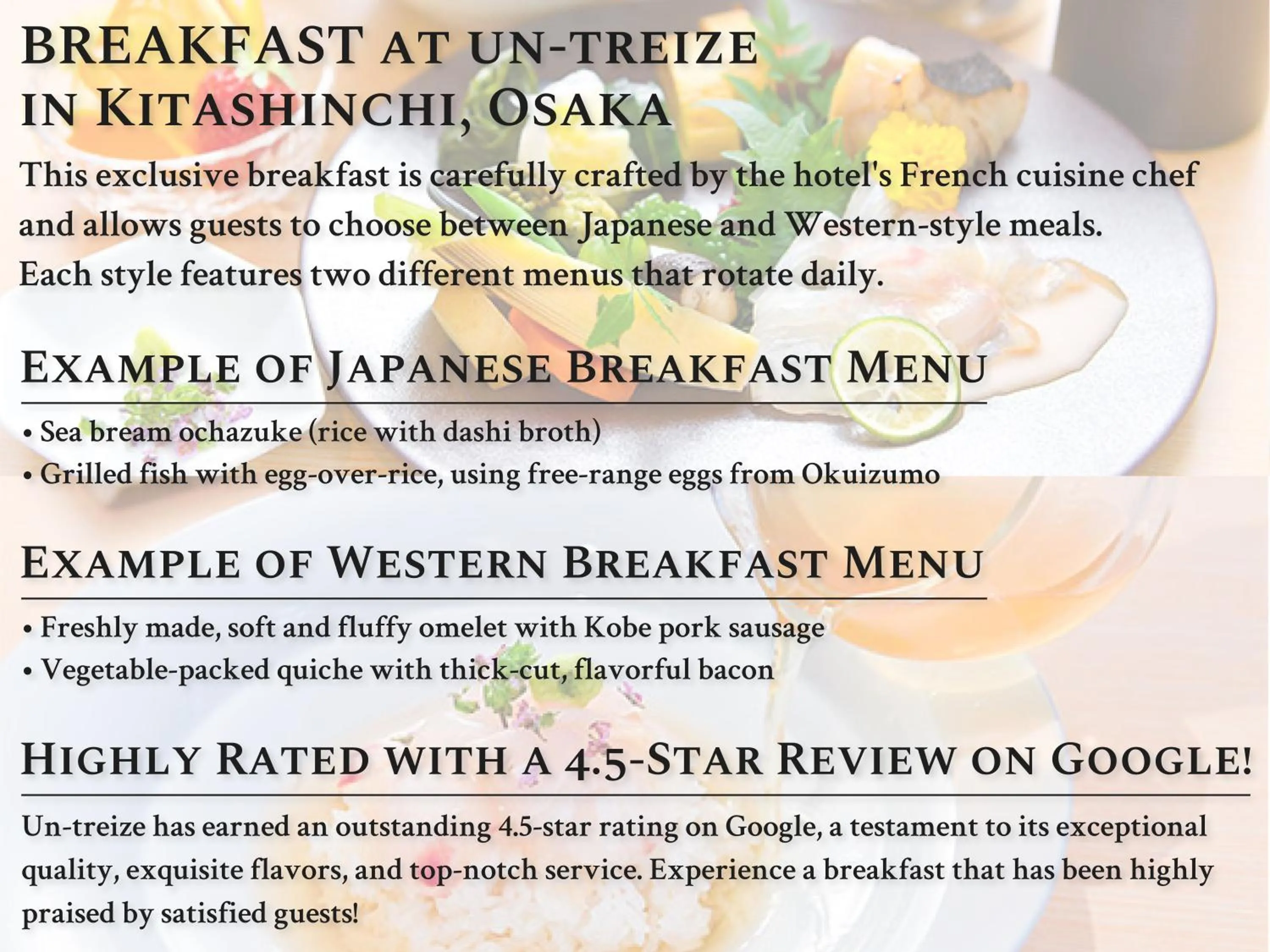 BREAKFAST AT UN-TREIZE
IN KITASHINCHI, OSAKA

This exclusive breakfast is carefully crafted by the hotel's French cuisine chef and allows guests to choose between Japanese and Western-style meals. Each style features two different menus that rotate daily.

EXAMPLE OF JAPANESE BREAKFAST MENU

• Sea bream ochazuke (rice with dashi broth)
• Grilled fish with egg-over-rice, using free-range eggs from Okuizumo

EXAMPLE OF WESTERN BREAKFAST MENU

• Freshly made, soft and fluffy omelet with Kobe pork sausage
• Vegetable-packed quiche with thick-cut, flavorful bacon

HIGHLY RATED WITH A 4.5-STAR REVIEW ON GOOGLE!

Un-treize has earned an outstanding 4.5-star rating on Google, a testament to its exceptional quality, exquisite flavors, and top-notch service. Experience a breakfast that has been highly praised by satisfied guests!